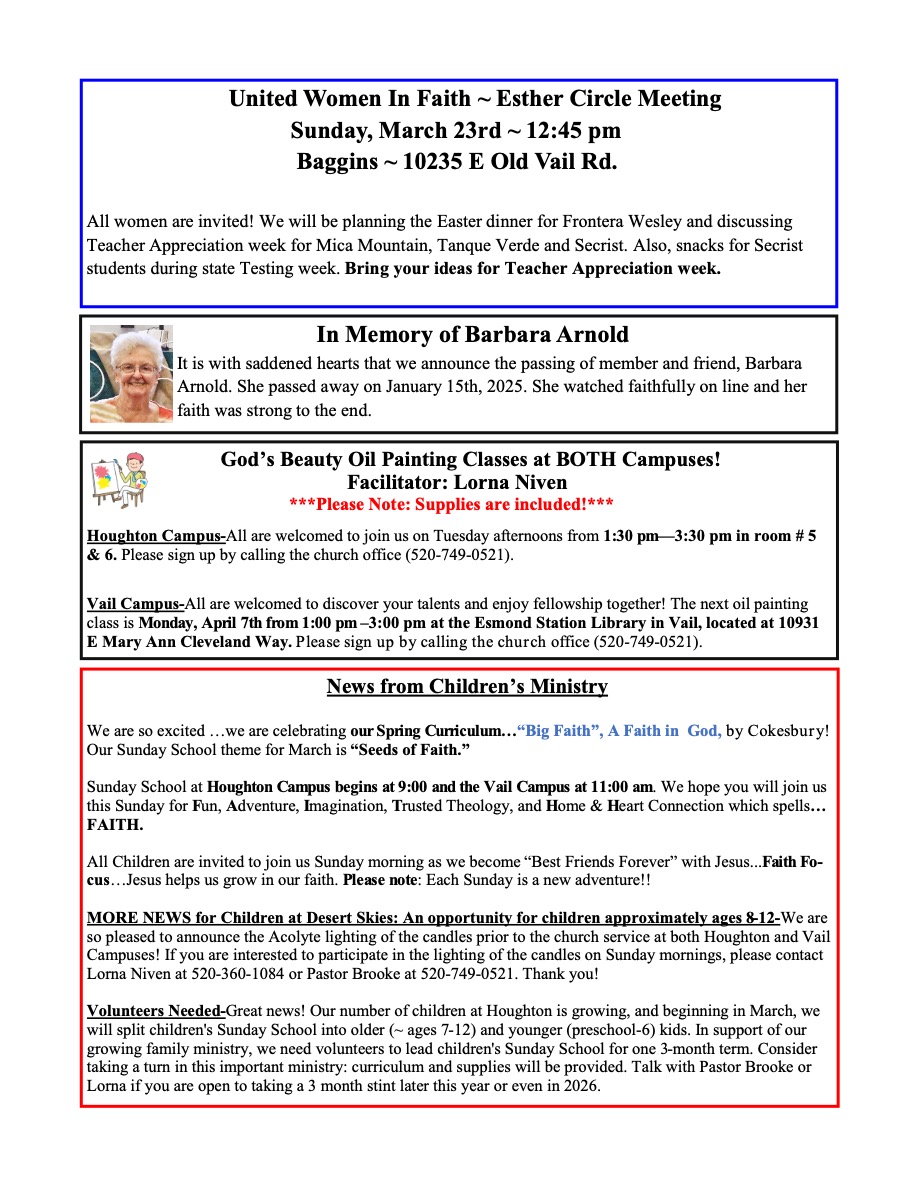 United Women In Faith ~ Esther Circle Meeting
Sunday, March 23rd ~ 12:45 pm
Baggins ~ 10235 E Old Vail Rd.

All women are invited! We will be planning the Easter dinner for Frontera Wesley and discussing Teacher Appreciation week for Mica Mountain, Tanque Verde and Secrist. Also, snacks for Secrist students during state Testing week. Bring your ideas for Teacher Appreciation week.

In Memory of Barbara Arnold

It is with saddened hearts that we announce the passing of member and friend, Barbara Arnold. She passed away on January 15th, 2025. She watched faithfully on line and her faith was strong to the end.

God's Beauty Oil Painting Classes at BOTH Campuses!
Facilitator: Lorna Niven
***Please Note: Supplies are included!***

Houghton Campus-All are welcomed to join us on Tuesday afternoons from 1:30 pm—3:30 pm in room # 5 & 6. Please sign up by calling the church office (520-749-0521).

Vail Campus-All are welcomed to discover your talents and enjoy fellowship together! The next oil painting class is Monday, April 7th from 1:00 pm –3:00 pm at the Esmond Station Library in Vail, located at 10931 E Mary Ann Cleveland Way. Please sign up by calling the church office (520-749-0521).

News from Children's Ministry

We are so excited …we are celebrating our Spring Curriculum…"Big Faith", A Faith in God, by Cokesbury! Our Sunday School theme for March is "Seeds of Faith."

Sunday School at Houghton Campus begins at 9:00 and the Vail Campus at 11:00 am. We hope you will join us this Sunday for Fun, Adventure, Imagination, Trusted Theology, and Home & Heart Connection which spells… FAITH.

All Children are invited to join us Sunday morning as we become "Best Friends Forever" with Jesus...Faith Focus…Jesus helps us grow in our faith. Please note: Each Sunday is a new adventure!!

MORE NEWS for Children at Desert Skies: An opportunity for children approximately ages 8-12-We are so pleased to announce the Acolyte lighting of the candles prior to the church service at both Houghton and Vail Campuses! If you are interested to participate in the lighting of the candles on Sunday mornings, please contact Lorna Niven at 520-360-1084 or Pastor Brooke at 520-749-0521. Thank you!

Volunteers Needed-Great news! Our number of children at Houghton is growing, and beginning in March, we will split children's Sunday School into older (~ ages 7-12) and younger (preschool-6) kids. In support of our growing family ministry, we need volunteers to lead children's Sunday School for one 3-month term. Consider taking a turn in this important ministry: curriculum and supplies will be provided. Talk with Pastor Brooke or Lorna if you are open to taking a 3 month stint later this year or even in 2026.